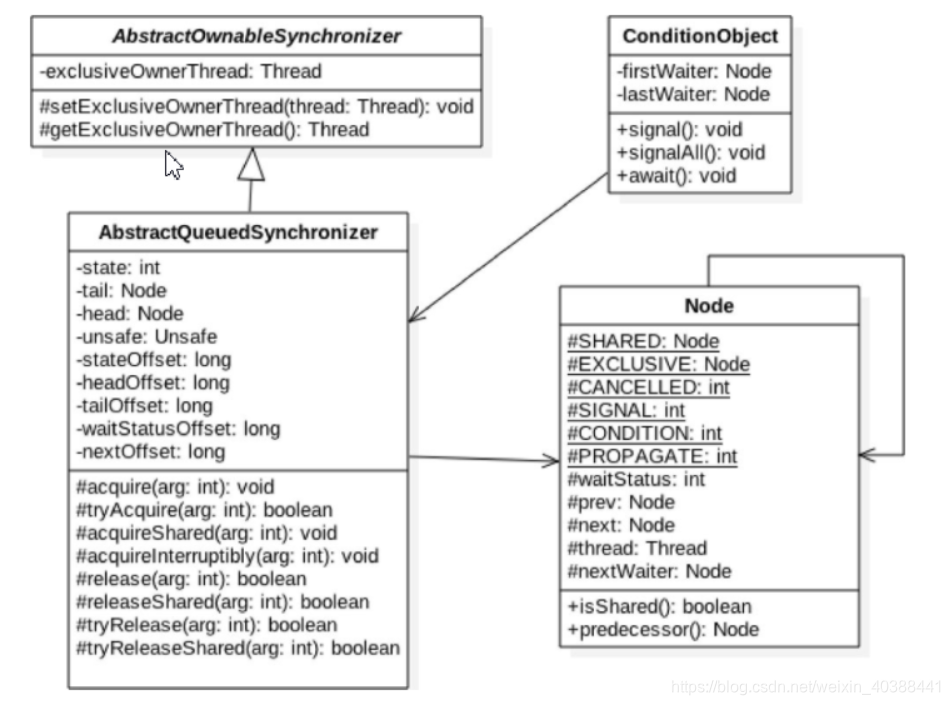 AbstractOwnableSynchronizer
-exclusiveOwnerThread: Thread
#setExclusiveOwnerThread(thread: Thread): void
#getExclusiveOwnerThread(): Thread

ConditionObject
-firstWaiter: Node
-lastWaiter: Node
+signal(): void
+signalAll(): void
+await(): void

AbstractQueuedSynchronizer
-state: int
-tail: Node
-head: Node
-unsafe: Unsafe
-stateOffset: long
-headOffset: long
-tailOffset: long
-waitStatusOffset: long
-nextOffset: long
#acquire(arg: int): void
#tryAcquire(arg: int): boolean
#acquireShared(arg: int): void
#acquireInterruptibly(arg: int): void
#release(arg: int): boolean
#releaseShared(arg: int): boolean
#tryRelease(arg: int): boolean
#tryReleaseShared(arg: int): boolean

Node
#SHARED: Node
#EXCLUSIVE: Node
#CANCELLED: int
#SIGNAL: int
#CONDITION: int
#PROPAGATE: int
#waitStatus: int
#prev: Node
#next: Node
#thread: Thread
#nextWaiter: Node
+isShared(): boolean
+predecessor(): Node

https://blog.csdn.net/weixin_40388441